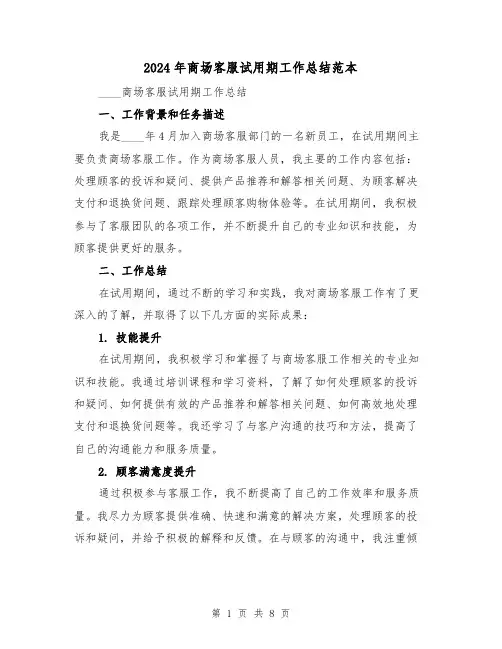 2024年商场客服试用期工作总结范本

____商场客服试用期工作总结

一、工作背景和任务描述

我是____年4月加入商场客服部门的一名新员工，在试用期间主要负责商场客服工作。作为商场客服人员，我主要的工作内容包括：处理顾客的投诉和疑问、提供产品推荐和解答相关问题、为顾客解决支付和退换货问题、跟踪处理顾客购物体验等。在试用期间，我积极参与了客服团队的各项工作，并不断提升自己的专业知识和技能，为顾客提供更好的服务。

二、工作总结

在试用期间，通过不断的学习和实践，我对商场客服工作有了更深入的了解，并取得了以下几方面的实际成果：

1. 技能提升

在试用期间，我积极学习和掌握了与商场客服工作相关的专业知识和技能。我通过培训课程和学习资料，了解了如何处理顾客的投诉和疑问、如何提供有效的产品推荐和解答相关问题、如何高效地处理支付和退换货问题等。我还学习了与客户沟通的技巧和方法，提高了自己的沟通能力和服务质量。

2. 顾客满意度提升

通过积极参与客服工作，我不断提高了自己的工作效率和服务质量。我尽力为顾客提供准确、快速和满意的解决方案，处理顾客的投诉和疑问，并给予积极的解释和反馈。在与顾客的沟通中，我注重倾

第 1 页 共 8 页